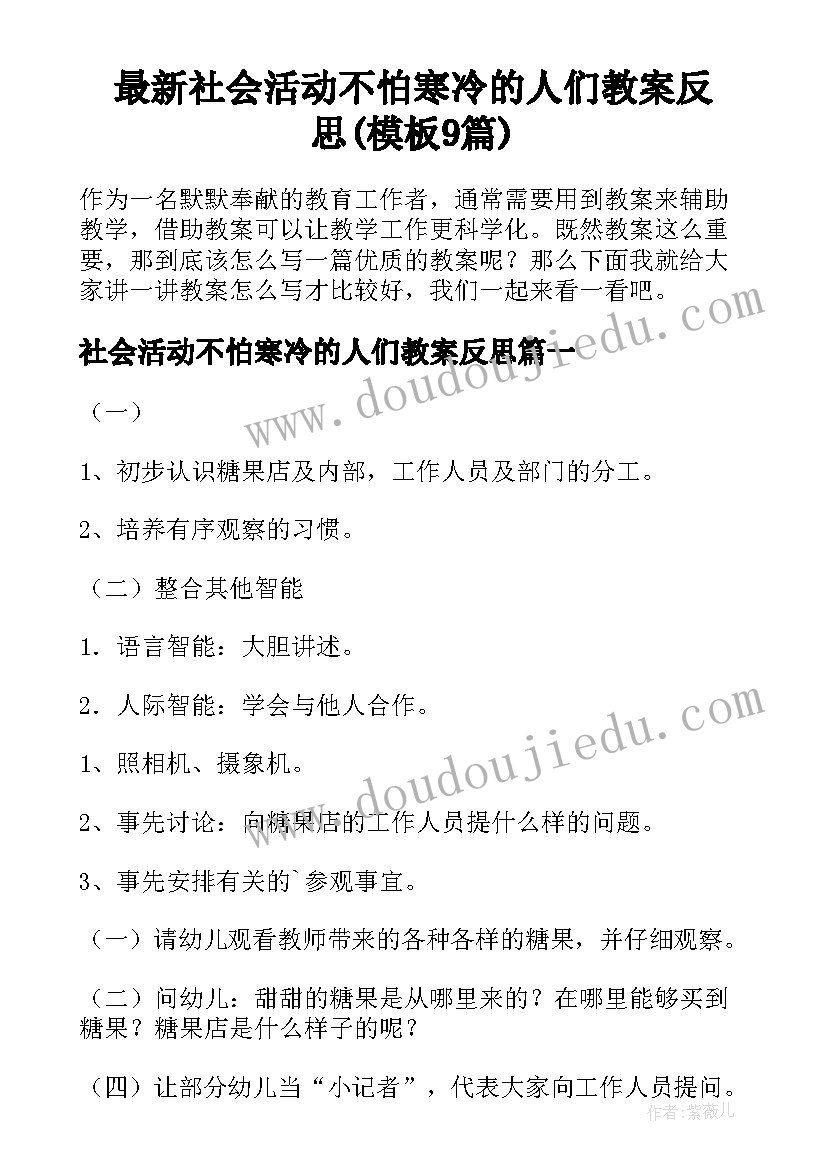 最新社会活动不怕寒冷的人们教案反思(模板9篇)

作为一名默默奉献的教育工作者，通常需要用到教案来辅助教学，借助教案可以让教学工作更科学化。既然教案这么重要，那到底该怎么写一篇优质的教案呢？那么下面我就给大家讲一讲教案怎么写才比较好，我们一起来看一看吧。

社会活动不怕寒冷的人们教案反思篇一

（一）

1、初步认识糖果店及内部，工作人员及部门的分工。

2、培养有序观察的习惯。

（二）整合其他智能

1．语言智能：大胆讲述。

2．人际智能：学会与他人合作。

1、照相机、摄象机。

2、事先讨论：向糖果店的工作人员提什么样的问题。

3、事先安排有关的`参观事宜。

（一）请幼儿观看教师带来的各种各样的糖果，并仔细观察。

（二）问幼儿：甜甜的糖果是从哪里来的？在哪里能够买到糖果？糖果店是什么样子的呢？

（四）让部分幼儿当“小记者”，代表大家向工作人员提问。

www.doudoujiedu.com

www.doudoujiedu.com

作者：紫薇儿